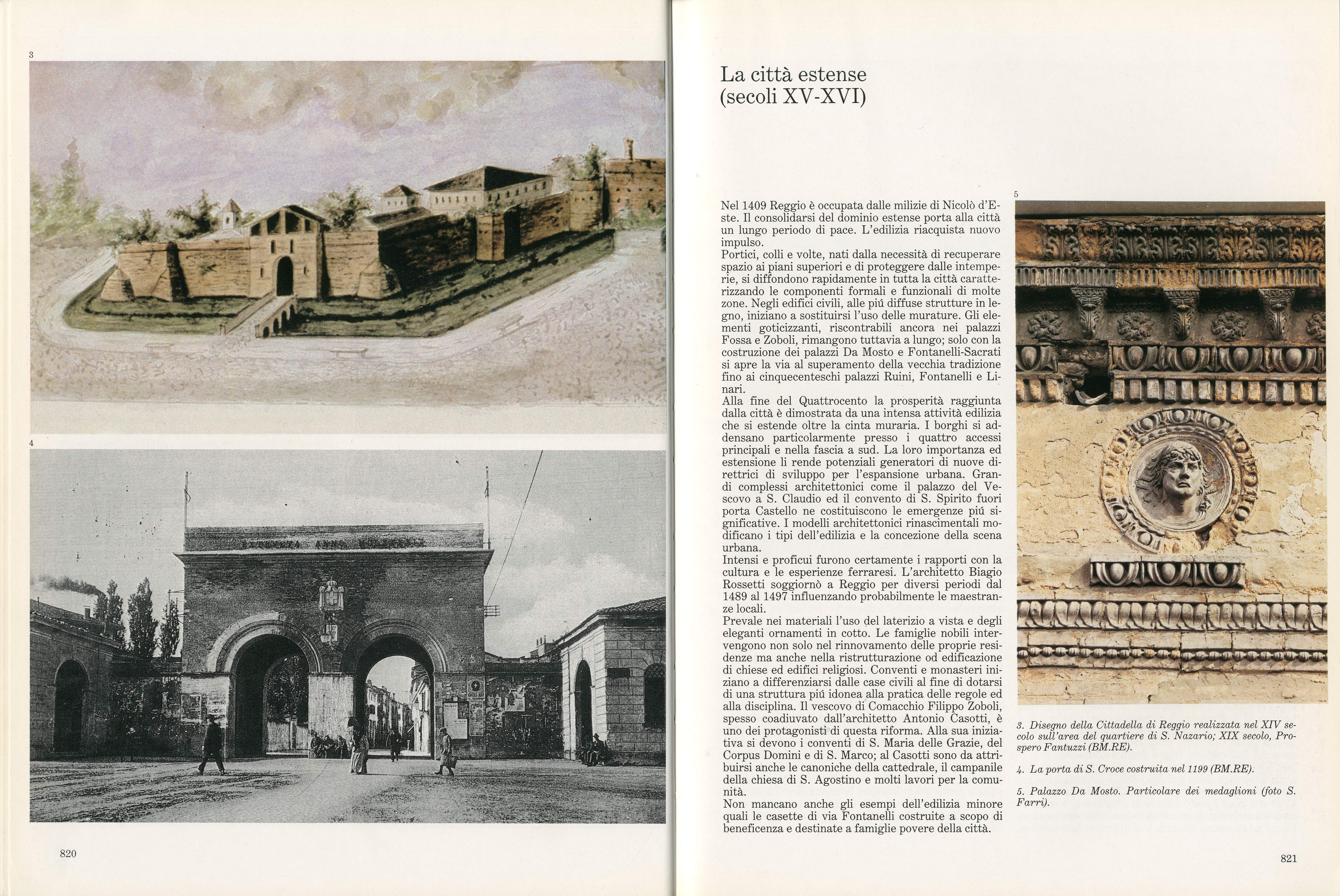 3

4

820

La città estense
(secoli XV-XVI)

Nel 1409 Reggio è occupata dalle milizie di Nicolò d'Este. Il consolidarsi del dominio estense porta alla città un lungo periodo di pace. L'edilizia riacquista nuovo impulso.

Portici, colli e volte, nati dalla necessità di recuperare spazio ai piani superiori e di proteggere dalle intemperie, si diffondono rapidamente in tutta la città caratterizzando le componenti formali e funzionali di molte zone. Negli edifici civili, alle piú diffuse strutture in legno, iniziano a sostituirsi l'uso delle murature. Gli elementi goticizzanti, riscontrabili ancora nei palazzi Fossa e Zoboli, rimangono tuttavia a lungo; solo con la costruzione dei palazzi Da Mosto e Fontanelli-Sacrati si apre la via al superamento della vecchia tradizione fino ai cinquecenteschi palazzi Ruini, Fontanelli e Linari.

Alla fine del Quattrocento la prosperità raggiunta dalla città è dimostrata da una intensa attività edilizia che si estende oltre la cinta muraria. I borghi si addensano particolarmente presso i quattro accessi principali e nella fascia a sud. La loro importanza ed estensione li rende potenziali generatori di nuove direttrici di sviluppo per l'espansione urbana. Grandi complessi architettonici come il palazzo del Vescovo a S. Claudio ed il convento di S. Spirito fuori porta Castello ne costituiscono le emergenze piú significative. I modelli architettonici rinascimentali modificano i tipi dell'edilizia e la concezione della scena urbana.

Intensi e proficui furono certamente i rapporti con la cultura e le esperienze ferraresi. L'architetto Biagio Rossetti soggiornò a Reggio per diversi periodi dal 1489 al 1497 influenzando probabilmente le maestranze locali.

Prevale nei materiali l'uso del laterizio a vista e degli eleganti ornamenti in cotto. Le famiglie nobili intervengono non solo nel rinnovamento delle proprie residenze ma anche nella ristrutturazione od edificazione di chiese ed edifici religiosi. Conventi e monasteri iniziano a differenziarsi dalle case civili al fine di dotarsi di una struttura piú idonea alla pratica delle regole ed alla disciplina. Il vescovo di Comacchio Filippo Zoboli, spesso coadiuvato dall'architetto Antonio Casotti, è uno dei protagonisti di questa riforma. Alla sua iniziativa si devono i conventi di S. Maria delle Grazie, del Corpus Domini e di S. Marco; al Casotti sono da attribuirsi anche le canoniche della cattedrale, il campanile della chiesa di S. Agostino e molti lavori per la comunità.

Non mancano anche gli esempi dell'edilizia minore quali le casette di via Fontanelli costruite a scopo di beneficenza e destinate a famiglie povere della città.

5

3. Disegno della Cittadella di Reggio realizzata nel XIV secolo sull'area del quartiere di S. Nazario; XIX secolo, Prospero Fantuzzi (BM.RE).

4. La porta di S. Croce costruita nel 1199 (BM.RE).

5. Palazzo Da Mosto. Particolare dei medaglioni (foto S. Farri).

821